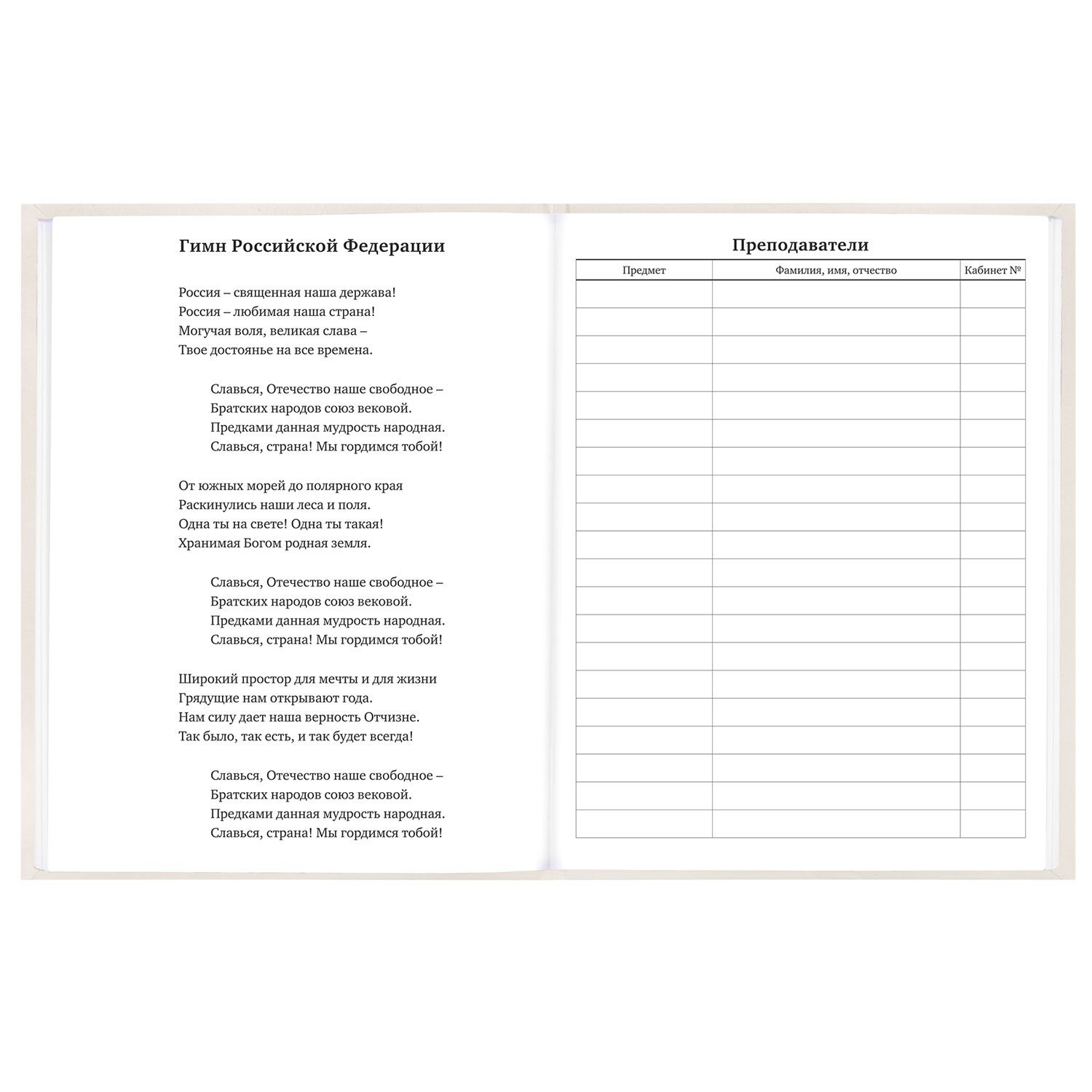 Гимн Российской Федерации

Россия – священная наша держава!
Россия – любимая наша страна!
Могучая воля, великая слава –
Твое достоянье на все времена.

Славься, Отечество наше свободное –
Братских народов союз вековой.
Предками данная мудрость народная.
Славься, страна! Мы гордимся тобой!

От южных морей до полярного края
Раскинулись наши леса и поля.
Одна ты на свете! Одна ты такая!
Хранимая Богом родная земля.

Славься, Отечество наше свободное –
Братских народов союз вековой.
Предками данная мудрость народная.
Славься, страна! Мы гордимся тобой!

Широкий простор для мечты и для жизни
Грядущие нам открывают года.
Нам силу дает наша верность Отчизне.
Так было, так есть, и так будет всегда!

Славься, Отечество наше свободное –
Братских народов союз вековой.
Предками данная мудрость народная.
Славься, страна! Мы гордимся тобой!

Преподаватели

| Предмет | Фамилия, имя, отчество | Кабинет № |
|---|---|---|
| | | |
| | | |
| | | |
| | | |
| | | |
| | | |
| | | |
| | | |
| | | |
| | | |
| | | |
| | | |
| | | |
| | | |
| | | |
| | | |
| | | |
| | | |
| | | |
| | | |